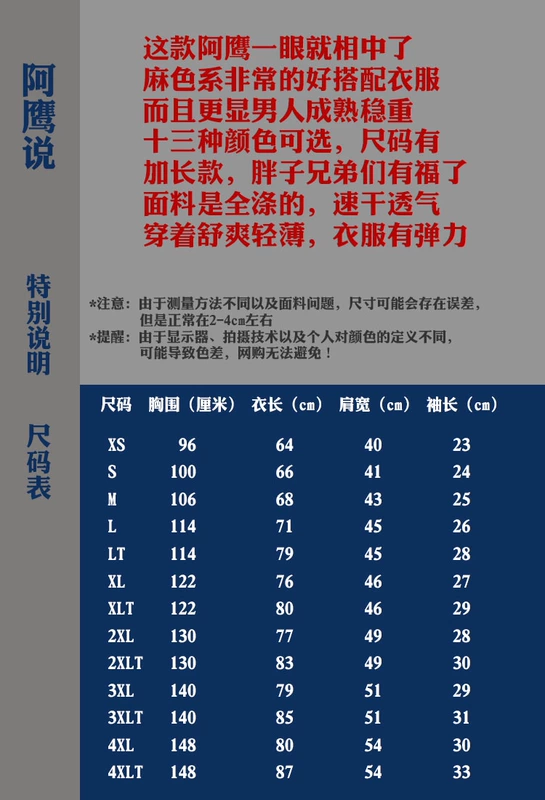 阿鹰说

这款阿鹰一眼就相中了
麻色系非常的好搭配衣服
而且更显男人成熟稳重
十三种颜色可选，尺码有
加长款，胖子兄弟们有福了
面料是全涤的，速干透气
穿着舒爽轻薄，衣服有弹力

特别说明

*注意：由于测量方法不同以及面料问题，尺寸可能会存在误差，但是正常在2-4cm左右
*提醒：由于显示器、拍摄技术以及个人对颜色的定义不同，可能导致色差，网购无法避免！

尺码表

| 尺码 | 胸围（厘米） | 衣长（cm） | 肩宽（cm） | 袖长（cm） |
|---|---|---|---|---|
| XS | 96 | 64 | 40 | 23 |
| S | 100 | 66 | 41 | 24 |
| M | 106 | 68 | 43 | 25 |
| L | 114 | 71 | 45 | 26 |
| LT | 114 | 79 | 45 | 28 |
| XL | 122 | 76 | 46 | 27 |
| XLT | 122 | 80 | 46 | 29 |
| 2XL | 130 | 77 | 49 | 28 |
| 2XLT | 130 | 83 | 49 | 30 |
| 3XL | 140 | 79 | 51 | 29 |
| 3XLT | 140 | 85 | 51 | 31 |
| 4XL | 148 | 80 | 54 | 30 |
| 4XLT | 148 | 87 | 54 | 33 |